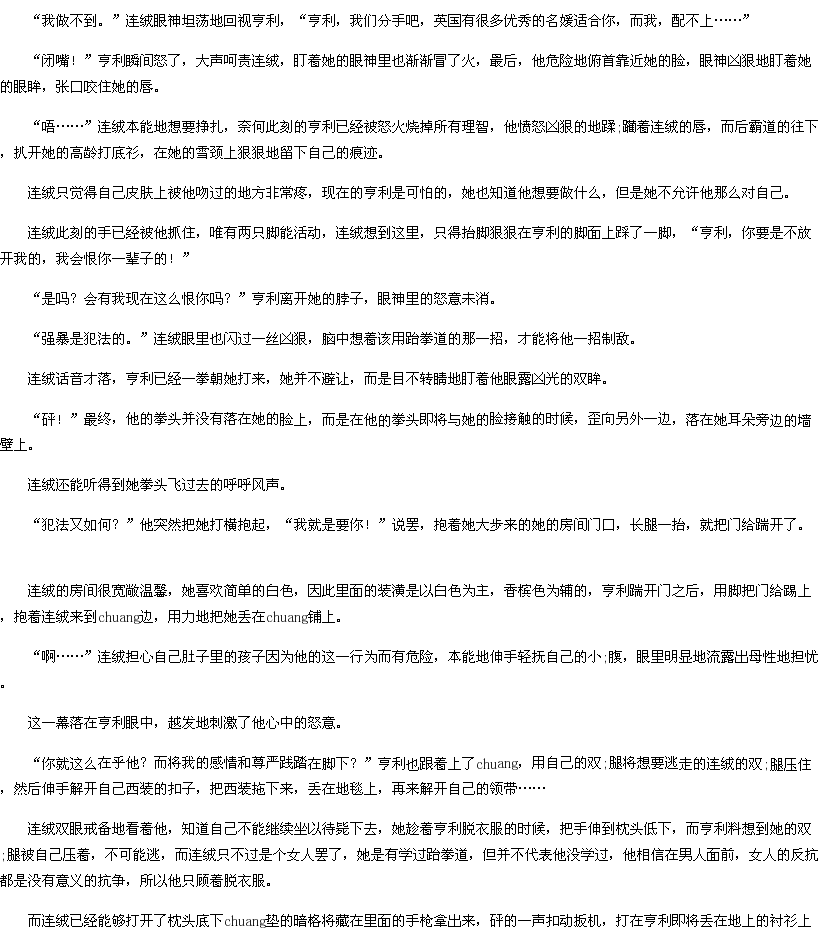 “我做不到。”连绒眼神坦荡地回视亨利，“亨利，我们分手吧，英国有很多优秀的名媛适合你，而我，配不上……”

“闭嘴！”亨利瞬间怒了，大声呵责连绒，盯着她的眼神里也渐渐冒了火，最后，他危险地俯首靠近她的脸，眼神凶狠地盯着她的眼眸，张口咬住她的唇。

“唔……”连绒本能地想要挣扎，奈何此刻的亨利已经被怒火烧掉所有理智，他愤怒凶狠的地蹂;躏着连绒的唇，而后霸道的往下，扒开她的高龄打底衫，在她的雪颈上狠狠地留下自己的痕迹。

连绒只觉得自己皮肤上被他吻过的地方非常疼，现在的亨利是可怕的，她也知道他想要做什么，但是她不允许他那么对自己。

连绒此刻的手已经被他抓住，唯有两只脚能活动，连绒想到这里，只得抬脚狠狠在亨利的脚面上踩了一脚，“亨利，你要是不放开我的，我会恨你一辈子的！”

“是吗？会有我现在这么恨你吗？”亨利离开她的脖子，眼神里的怒意未消。

“强暴是犯法的。”连绒眼里也闪过一丝凶狠，脑中想着该用跆拳道的那一招，才能将他一招制敌。

连绒话音才落，亨利已经一拳朝她打来，她并不避让，而是目不转睛地盯着他眼露凶光的双眸。

“砰！”最终，他的拳头并没有落在她的脸上，而是在他的拳头即将与她的脸接触的时候，歪向另外一边，落在她耳朵旁边的墙壁上。

连绒还能听得到她拳头飞过去的呼呼风声。

“犯法又如何？”他突然把她打横抱起，“我就是要你！”说罢，抱着她大步来的她的房间门口，长腿一抬，就把门给踹开了。

连绒的房间很宽敞温馨，她喜欢简单的白色，因此里面的装潢是以白色为主，香槟色为辅的，亨利踹开门之后，用脚把门给踢上，抱着连绒来到chuang边，用力地把她丢在chuang铺上。

“啊……”连绒担心自己肚子里的孩子因为他的这一行为而有危险，本能地伸手轻抚自己的小;腹，眼里明显地流露出母性地担忧。

这一幕落在亨利眼中，越发地刺激了他心中的怒意。

“你就这么在乎他？而将我的感情和尊严践踏在脚下？”亨利也跟着上了chuang，用自己的双;腿将想要逃走的连绒的双;腿压住，然后伸手解开自己西装的扣子，把西装拖下来，丢在地毯上，再来解开自己的领带……

连绒双眼戒备地看着他，知道自己不能继续坐以待毙下去，她趁着亨利脱衣服的时候，把手伸到枕头低下，而亨利料想到她的双;腿被自己压着，不可能逃，而连绒只不过是个女人罢了，她是有学过跆拳道，但并不代表他没学过，他相信在男人面前，女人的反抗都是没有意义的抗争，所以他只顾着脱衣服。

而连绒已经能够打开了枕头底下chuang垫的暗格将藏在里面的手枪拿出来，砰的一声扣动扳机，打在亨利即将丢在地上的衬衫上